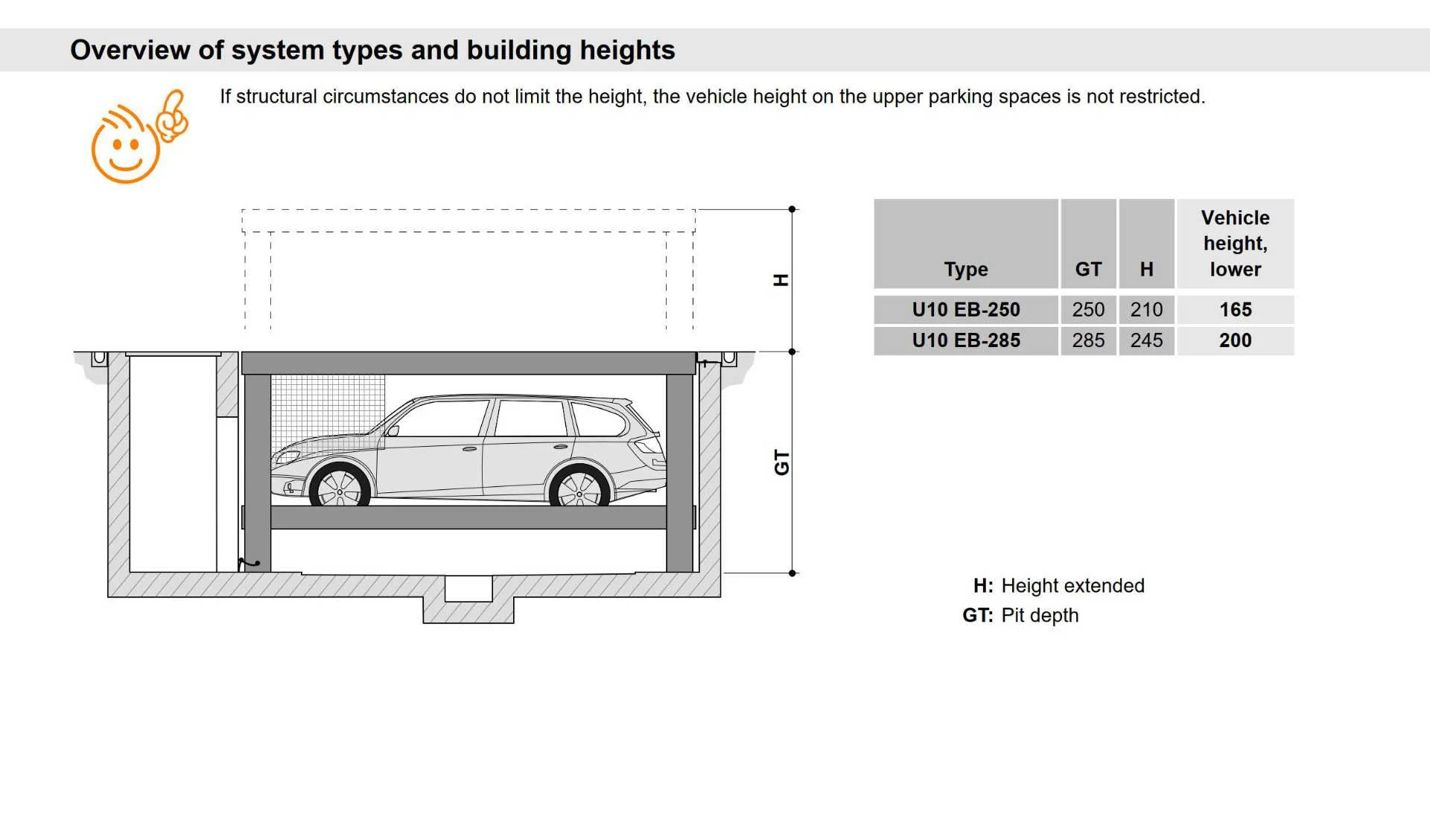 Overview of system types and building heights

If structural circumstances do not limit the height, the vehicle height on the upper parking spaces is not restricted.

H

GT

| Type | GT | H | Vehicle height, lower |
|---|---|---|---|
| U10 EB-250 | 250 | 210 | 165 |
| U10 EB-285 | 285 | 245 | 200 |

H: Height extended
GT: Pit depth